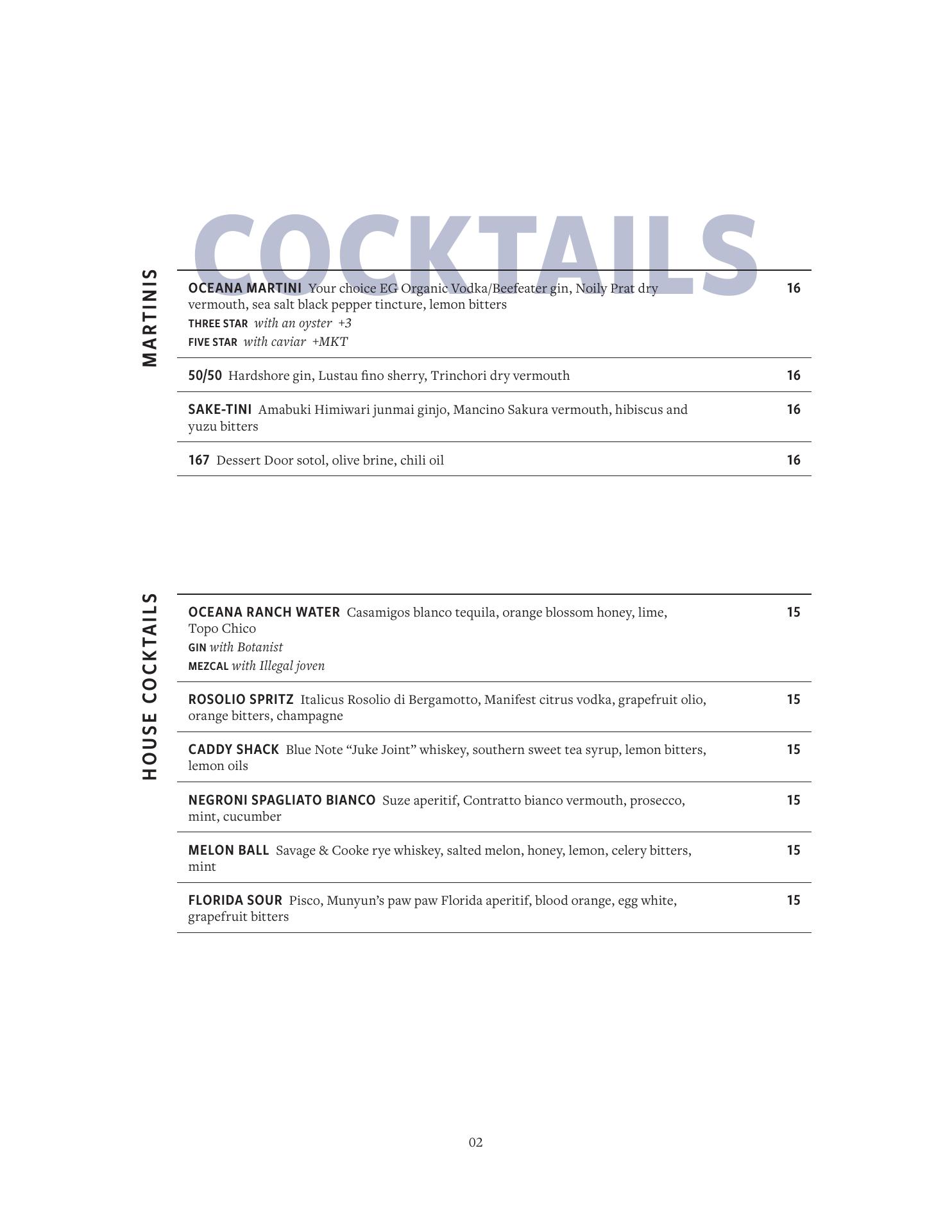 COCKTAILS

MARTINIS

OCEANA MARTINI Your choice EG Organic Vodka/Beefeater gin, Noily Prat dry vermouth, sea salt black pepper tincture, lemon bitters 16
THREE STAR with an oyster +3
FIVE STAR with caviar +MKT

50/50 Hardshore gin, Lustau fino sherry, Trinchori dry vermouth 16

SAKE-TINI Amabuki Himiwari junmai ginjo, Mancino Sakura vermouth, hibiscus and yuzu bitters 16

167 Dessert Door sotol, olive brine, chili oil 16

HOUSE COCKTAILS

OCEANA RANCH WATER Casamigos blanco tequila, orange blossom honey, lime, Topo Chico 15
GIN with Botanist
MEZCAL with Illegal joven

ROSOLIO SPRITZ Italicus Rosolio di Bergamotto, Manifest citrus vodka, grapefruit olio, orange bitters, champagne 15

CADDY SHACK Blue Note "Juke Joint" whiskey, southern sweet tea syrup, lemon bitters, lemon oils 15

NEGRONI SPAGLIATO BIANCO Suze aperitif, Contratto bianco vermouth, prosecco, mint, cucumber 15

MELON BALL Savage & Cooke rye whiskey, salted melon, honey, lemon, celery bitters, mint 15

FLORIDA SOUR Pisco, Munyun's paw paw Florida aperitif, blood orange, egg white, grapefruit bitters 15

02